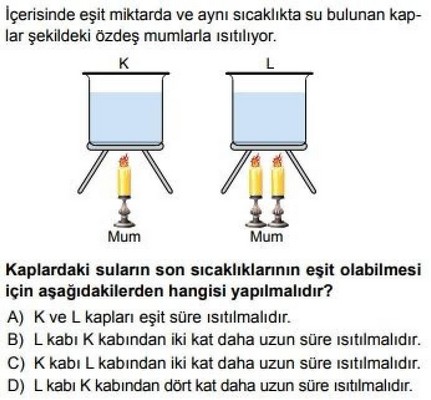 İçerisinde eşit miktarda ve aynı sıcaklıkta su bulunan kaplar şekildeki özdeş mumlarla ısıtılıyor.

K

L

Mum

Mum

Kaplardaki suların son sıcaklıklarının eşit olabilmesi için aşağıdakilerden hangisi yapılmalıdır?

A) K ve L kapları eşit süre ısıtılmalıdır.
B) L kabı K kabından iki kat daha uzun süre ısıtılmalıdır.
C) K kabı L kabından iki kat daha uzun süre ısıtılmalıdır.
D) L kabı K kabından dört kat daha uzun süre ısıtılmalıdır.